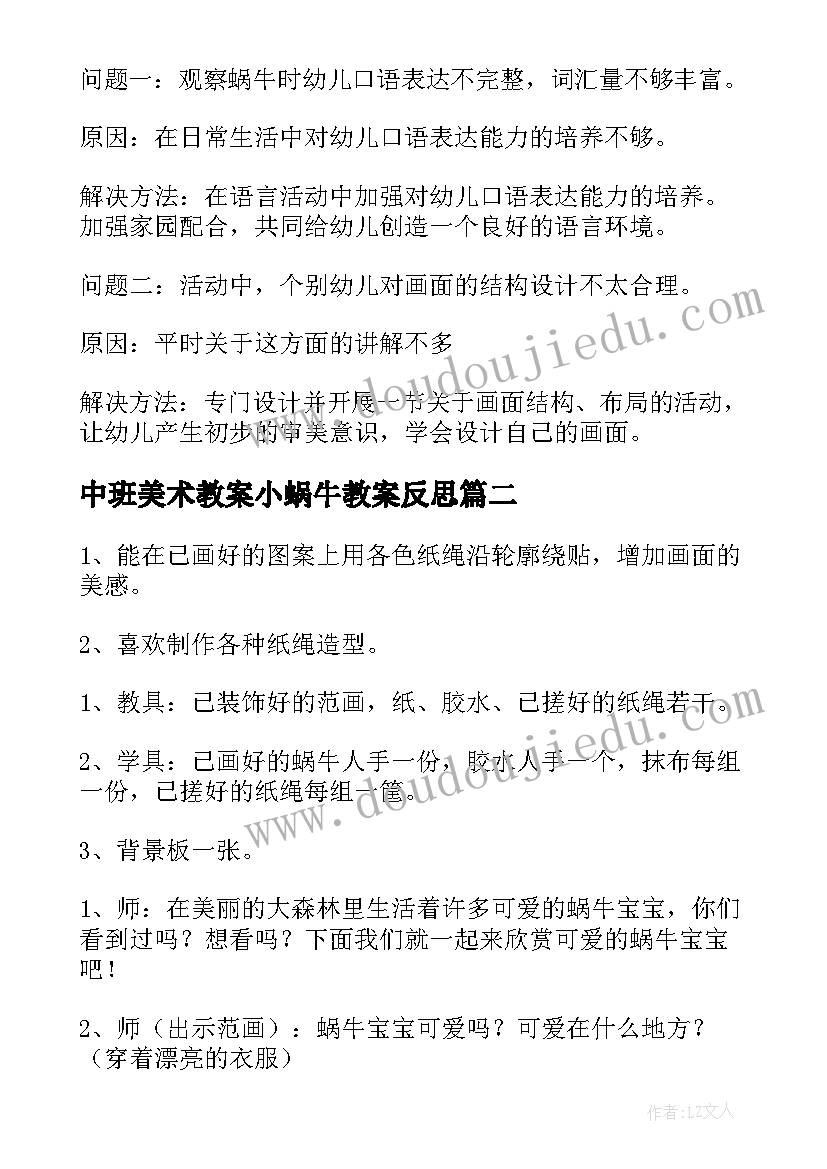 问题一：观察蜗牛时幼儿口语表达不完整，词汇量不够丰富。

原因：在日常生活中对幼儿口语表达能力的培养不够。

解决方法：在语言活动中加强对幼儿口语表达能力的培养。加强家园配合，共同给幼儿创造一个良好的语言环境。

问题二：活动中，个别幼儿对画面的结构设计不太合理。

原因：平时关于这方面的讲解不多

解决方法：专门设计并开展一节关于画面结构、布局的活动，让幼儿产生初步的审美意识，学会设计自己的画面。

中班美术教案小蜗牛教案反思篇二

1、能在已画好的图案上用各色纸绳沿轮廓绕贴，增加画面的美感。

2、喜欢制作各种纸绳造型。

1、教具：已装饰好的范画，纸、胶水、已搓好的纸绳若干。

2、学具：已画好的蜗牛人手一份，胶水人手一个，抹布每组一份，已搓好的纸绳每组一筐。

3、背景板一张。

1、师：在美丽的大森林里生活着许多可爱的蜗牛宝宝，你们看到过吗？想看吗？下面我们就一起来欣赏可爱的蜗牛宝宝吧！

2、师（出示范画）：蜗牛宝宝可爱吗？可爱在什么地方？（穿着漂亮的衣服）

www.doudoujiedu.com

www.doudoujiedu.com

作者：LZ文人